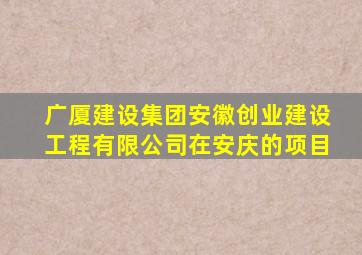 广厦建设集团安徽创业建设工程有限公司在安庆的项目